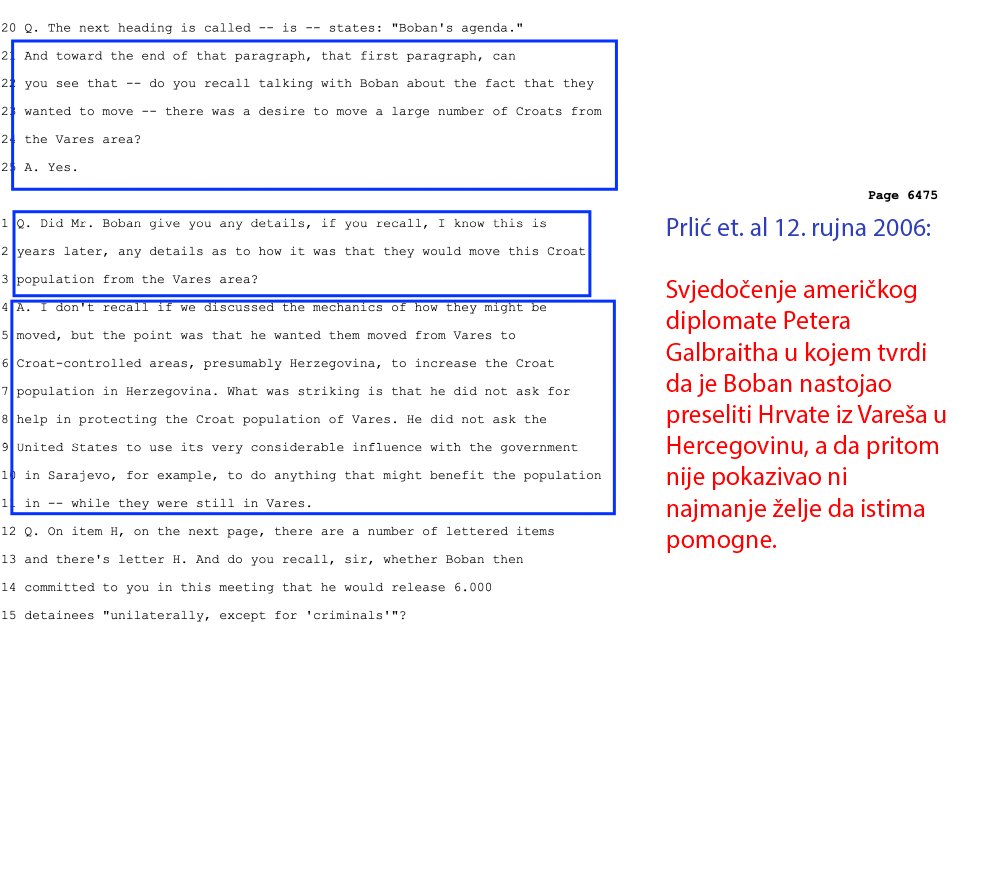 20 Q. The next heading is called -- is -- states: "Boban's agenda."

21 And toward the end of that paragraph, that first paragraph, can

22 you see that -- do you recall talking with Boban about the fact that they

23 wanted to move -- there was a desire to move a large number of Croats from

24 the Vares area?

25 A. Yes.

Page 6475

1 Q. Did Mr. Boban give you any details, if you recall, I know this is

2 years later, any details as to how it was that they would move this Croat

3 population from the Vares area?

4 A. I don't recall if we discussed the mechanics of how they might be

5 moved, but the point was that he wanted them moved from Vares to

6 Croat-controlled areas, presumably Herzegovina, to increase the Croat

7 population in Herzegovina. What was striking is that he did not ask for

8 help in protecting the Croat population of Vares. He did not ask the

9 United States to use its very considerable influence with the government

10 in Sarajevo, for example, to do anything that might benefit the population

11 in -- while they were still in Vares.

12 Q. On item H, on the next page, there are a number of lettered items

13 and there's letter H. And do you recall, sir, whether Boban then

14 committed to you in this meeting that he would release 6.000

15 detainees "unilaterally, except for 'criminals'"?

Prlić et. al 12. rujna 2006:

Svjedočenje američkog diplomate Petera Galbraitha u kojem tvrdi da je Boban nastojao preseliti Hrvate iz Vareša u Hercegovinu, a da pritom nije pokazivao ni najmanje želje da istima pomogne.